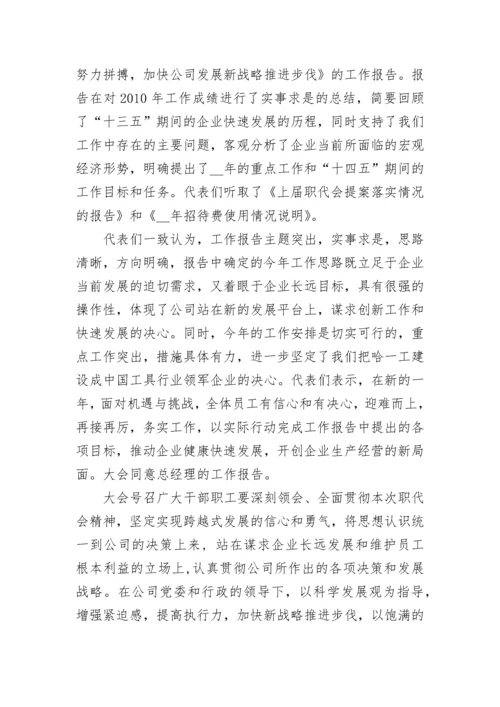 努力拼搏，加快公司发展新战略推进步伐》的工作报告。报告在对 2010 年工作成绩进行了实事求是的总结，简要回顾了“十三五”期间的企业快速发展的历程，同时支持了我们工作中存在的主要问题，客观分析了企业当前所面临的宏观经济形势，明确提出了__年的重点工作和“十四五”期间的工作目标和任务。代表们听取了《上届职代会提案落实情况的报告》和《__年招待费使用情况说明》。

代表们一致认为，工作报告主题突出，实事求是，思路清晰，方向明确，报告中确定的今年工作思路既立足于企业当前发展的迫切需求，又着眼于企业长远目标，具有很强的操作性，体现了公司站在新的发展平台上，谋求创新工作和快速发展的决心。同时，今年的工作安排是切实可行的，重点工作突出，措施具体有力，进一步坚定了我们把哈一工建设成中国工具行业领军企业的决心。代表们表示，在新的一年，面对机遇与挑战，全体员工有信心和有决心，迎难而上，再接再厉，务实工作，以实际行动完成工作报告中提出的各项目标，推动企业健康快速发展，开创企业生产经营的新局面。大会同意总经理的工作报告。

大会号召广大干部职工要深刻领会、全面贯彻本次职代会精神，坚定实现跨越式发展的信心和勇气，将思想认识统一到公司的决策上来，站在谋求企业长远发展和维护员工根本利益的立场上，认真贯彻公司所作出的各项决策和发展战略。在公司党委和行政的领导下，以科学发展观为指导，增强紧迫感，提高执行力，加快新战略推进步伐，以饱满的